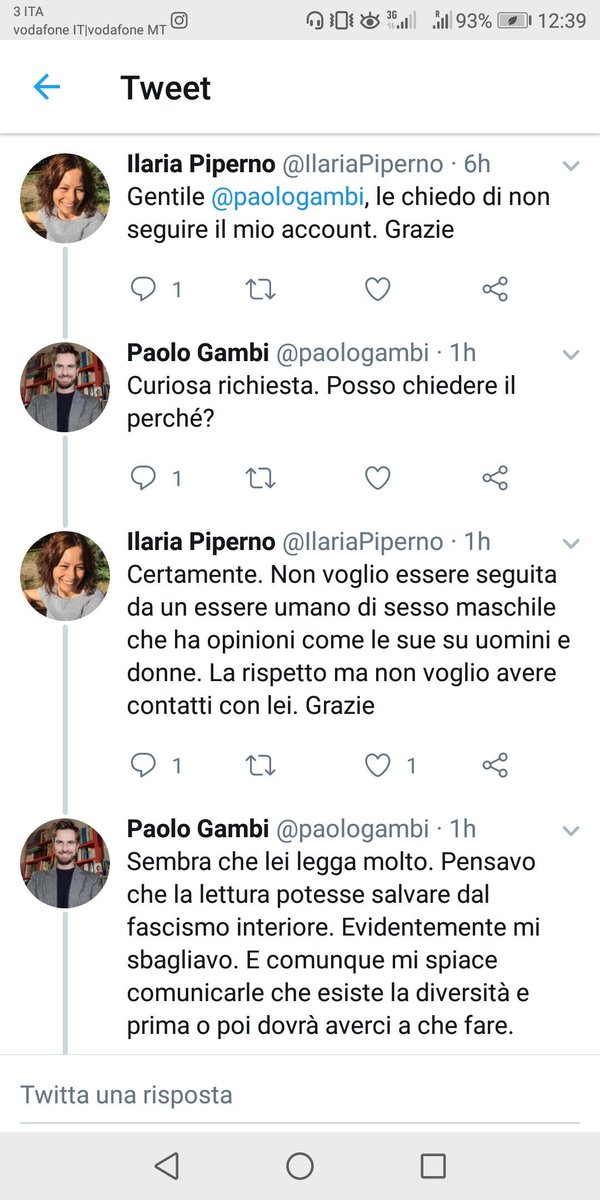 3 ITA
vodafone IT|vodafone MT

3G

93% 12:39

Tweet

Ilaria Piperno @IlariaPiperno · 6h
Gentile @paologambi, le chiedo di non seguire il mio account. Grazie

1

Paolo Gambi @paologambi · 1h
Curiosa richiesta. Posso chiedere il perché?

1

Ilaria Piperno @IlariaPiperno · 1h
Certamente. Non voglio essere seguita da un essere umano di sesso maschile che ha opinioni come le sue su uomini e donne. La rispetto ma non voglio avere contatti con lei. Grazie

1 1

Paolo Gambi @paologambi · 1h
Sembra che lei legga molto. Pensavo che la lettura potesse salvare dal fascismo interiore. Evidentemente mi sbagliavo. E comunque mi spiace comunicarle che esiste la diversità e prima o poi dovrà averci a che fare.

Twitta una risposta